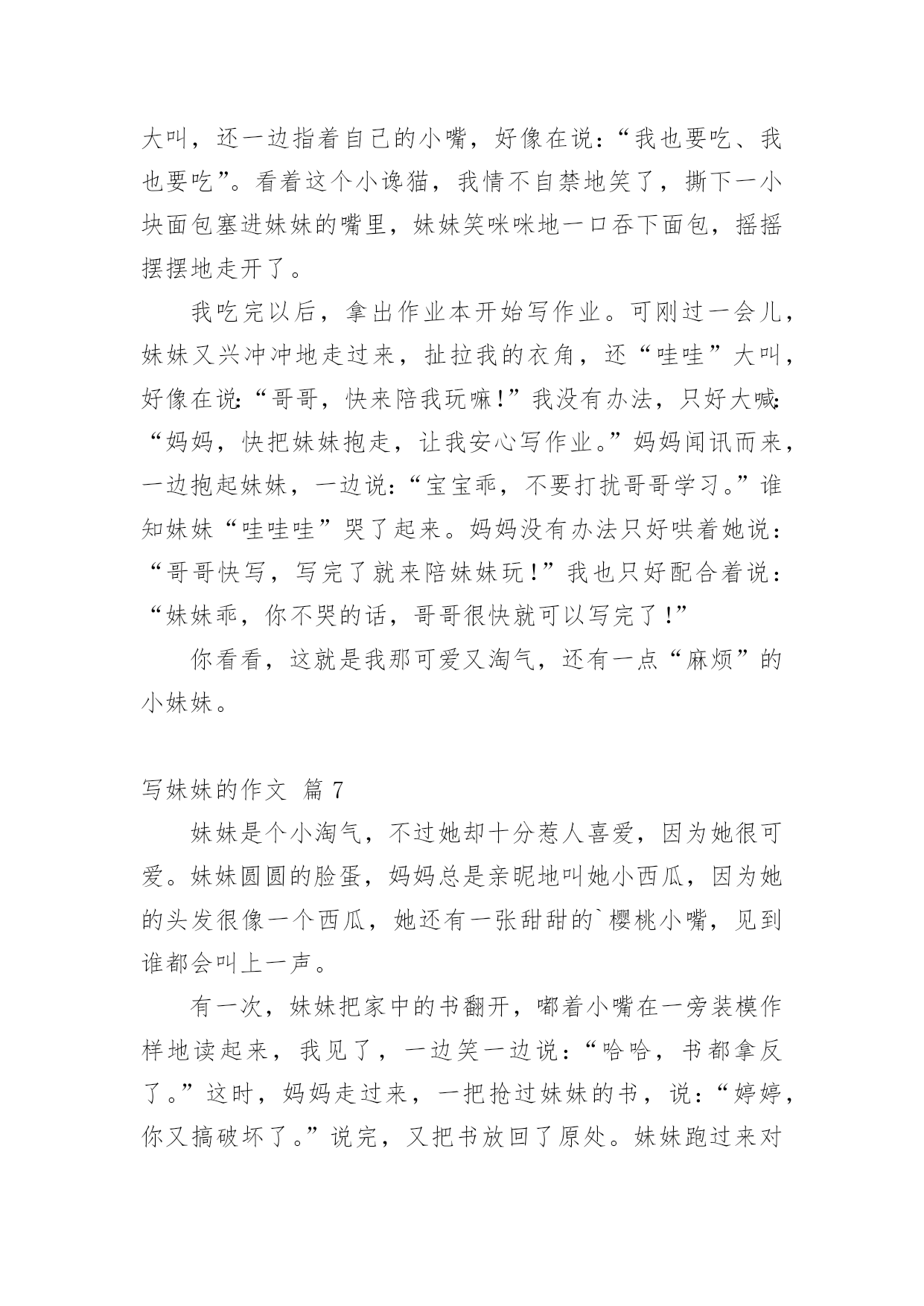 大叫，还一边指着自己的小嘴，好像在说：“我也要吃、我也要吃”。看着这个小谗猫，我情不自禁地笑了，撕下一小块面包塞进妹妹的嘴里，妹妹笑咪咪地一口吞下面包，摇摇摆摆地走开了。

我吃完以后，拿出作业本开始写作业。可刚过一会儿，妹妹又兴冲冲地走过来，扯拉我的衣角，还“哇哇”大叫，好像在说：“哥哥，快来陪我玩嘛！”我没有办法，只好大喊：“妈妈，快把妹妹抱走，让我安心写作业。”妈妈闻讯而来，一边抱起妹妹，一边说：“宝宝乖，不要打扰哥哥学习。”谁知妹妹“哇哇哇”哭了起来。妈妈没有办法只好哄着她说：“哥哥快写，写完了就来陪妹妹玩！”我也只好配合着说：“妹妹乖，你不哭的话，哥哥很快就可以写完了！”

你看看，这就是我那可爱又淘气，还有一点“麻烦”的小妹妹。

写妹妹的作文 篇 7

妹妹是个小淘气，不过她却十分惹人喜爱，因为她很可爱。妹妹圆圆的脸蛋，妈妈总是亲昵地叫她小西瓜，因为她的头发很像一个西瓜，她还有一张甜甜的`樱桃小嘴，见到谁都会叫上一声。

有一次，妹妹把家中的书翻开，嘟着小嘴在一旁装模作样地读起来，我见了，一边笑一边说：“哈哈，书都拿反了。”这时，妈妈走过来，一把抢过妹妹的书，说：“婷婷，你又搞破坏了。”说完，又把书放回了原处。妹妹跑过来对